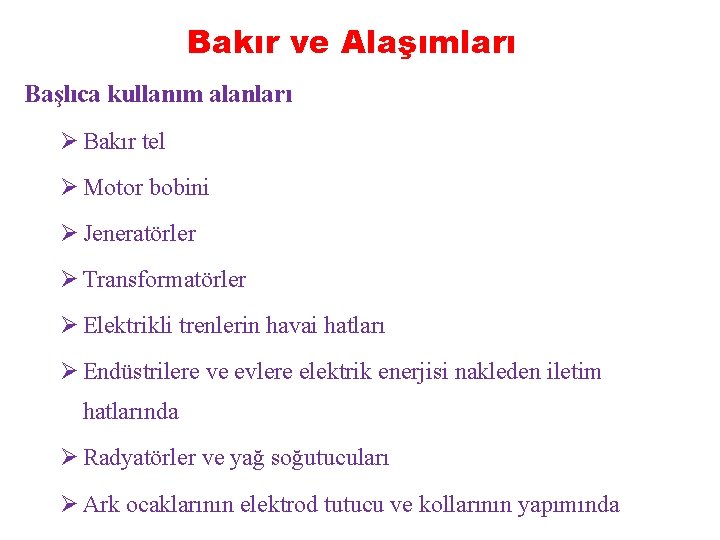 Bakır ve Alaşımları

Başlıca kullanım alanları

➢ Bakır tel

➢ Motor bobini

➢ Jeneratörler

➢ Transformatörler

➢ Elektrikli trenlerin havai hatları

➢ Endüstrilere ve evlere elektrik enerjisi nakleden iletim hatlarında

➢ Radyatörler ve yağ soğutucuları

➢ Ark ocaklarının elektrod tutucu ve kollarının yapımında